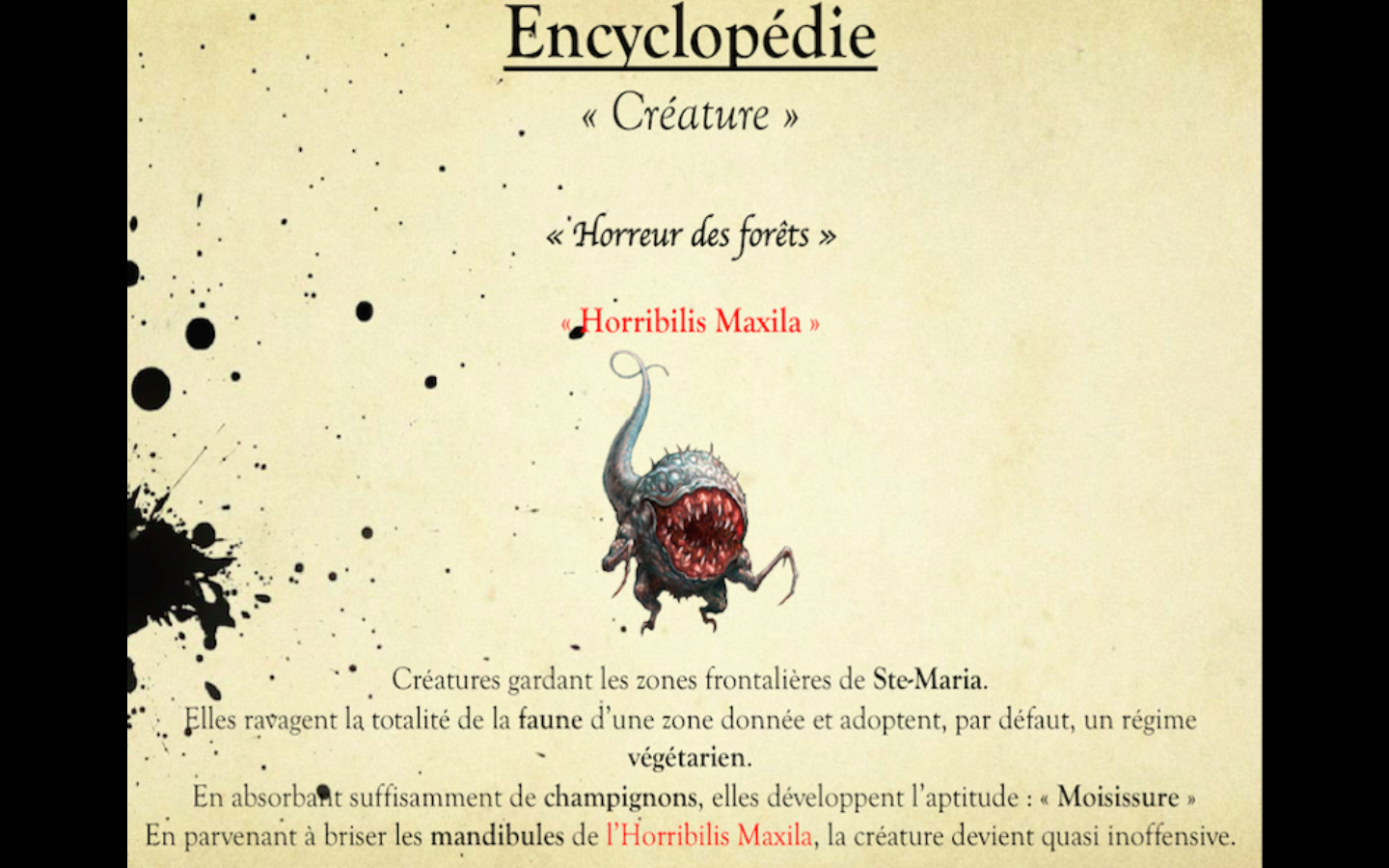 Encyclopédie

« Créature »

« Horreur des forêts »

« Horribilis Maxila »

Créatures gardant les zones frontalières de Ste-Maria.

Elles ravagent la totalité de la faune d'une zone donnée et adoptent, par défaut, un régime végétarien.

En absorbant suffisamment de champignons, elles développent l'aptitude : « Moisissure »

En parvenant à briser les mandibules de l'Horribilis Maxila, la créature devient quasi inoffensive.